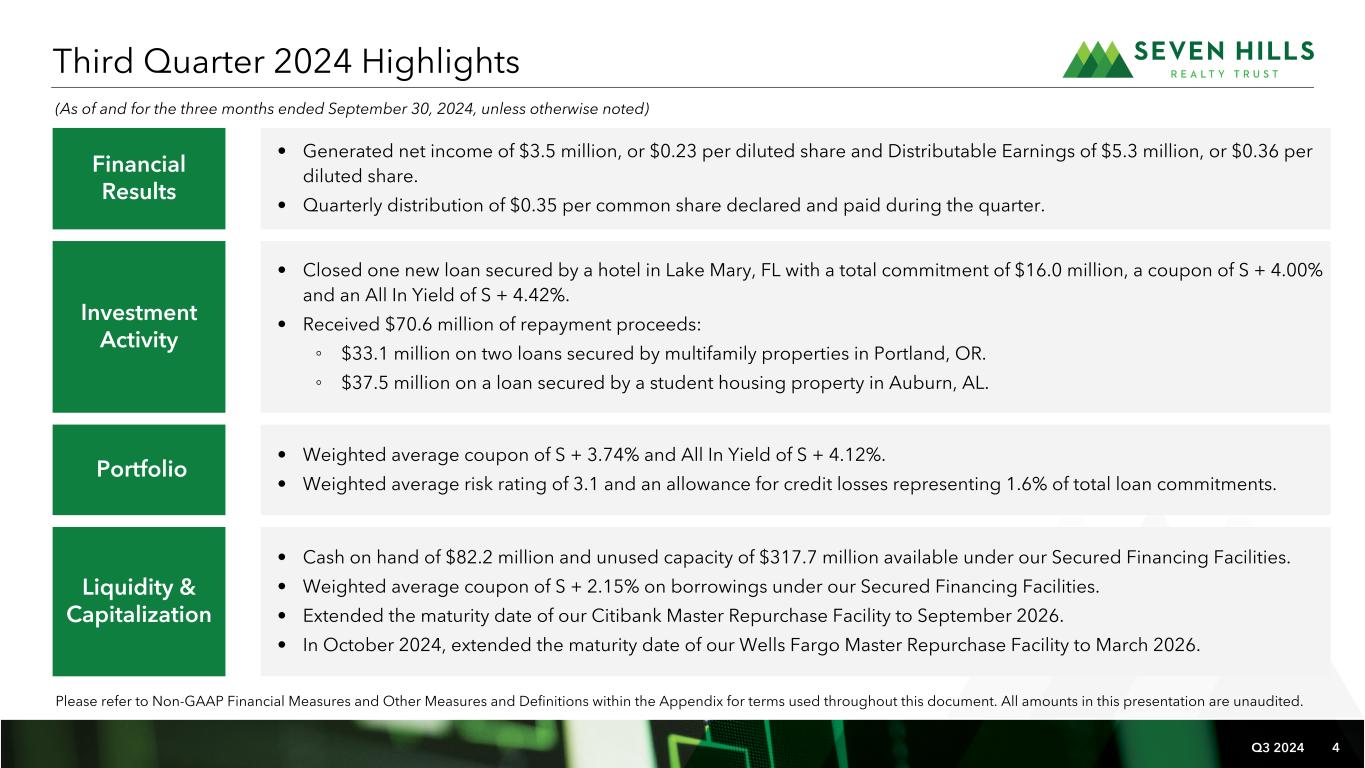 Third Quarter 2024 Highlights

SEVEN HILLS
REALTY TRUST

(As of and for the three months ended September 30, 2024, unless otherwise noted)

Financial Results

• Generated net income of \$3.5 million, or \$0.23 per diluted share and Distributable Earnings of \$5.3 million, or \$0.36 per diluted share.
• Quarterly distribution of \$0.35 per common share declared and paid during the quarter.

Investment Activity

• Closed one new loan secured by a hotel in Lake Mary, FL with a total commitment of \$16.0 million, a coupon of S + 4.00% and an All In Yield of S + 4.42%.
• Received \$70.6 million of repayment proceeds:
◦ \$33.1 million on two loans secured by multifamily properties in Portland, OR.
◦ \$37.5 million on a loan secured by a student housing property in Auburn, AL.

Portfolio

• Weighted average coupon of S + 3.74% and All In Yield of S + 4.12%.
• Weighted average risk rating of 3.1 and an allowance for credit losses representing 1.6% of total loan commitments.

Liquidity & Capitalization

• Cash on hand of \$82.2 million and unused capacity of \$317.7 million available under our Secured Financing Facilities.
• Weighted average coupon of S + 2.15% on borrowings under our Secured Financing Facilities.
• Extended the maturity date of our Citibank Master Repurchase Facility to September 2026.
• In October 2024, extended the maturity date of our Wells Fargo Master Repurchase Facility to March 2026.

Please refer to Non-GAAP Financial Measures and Other Measures and Definitions within the Appendix for terms used throughout this document. All amounts in this presentation are unaudited.

Q3 2024 4